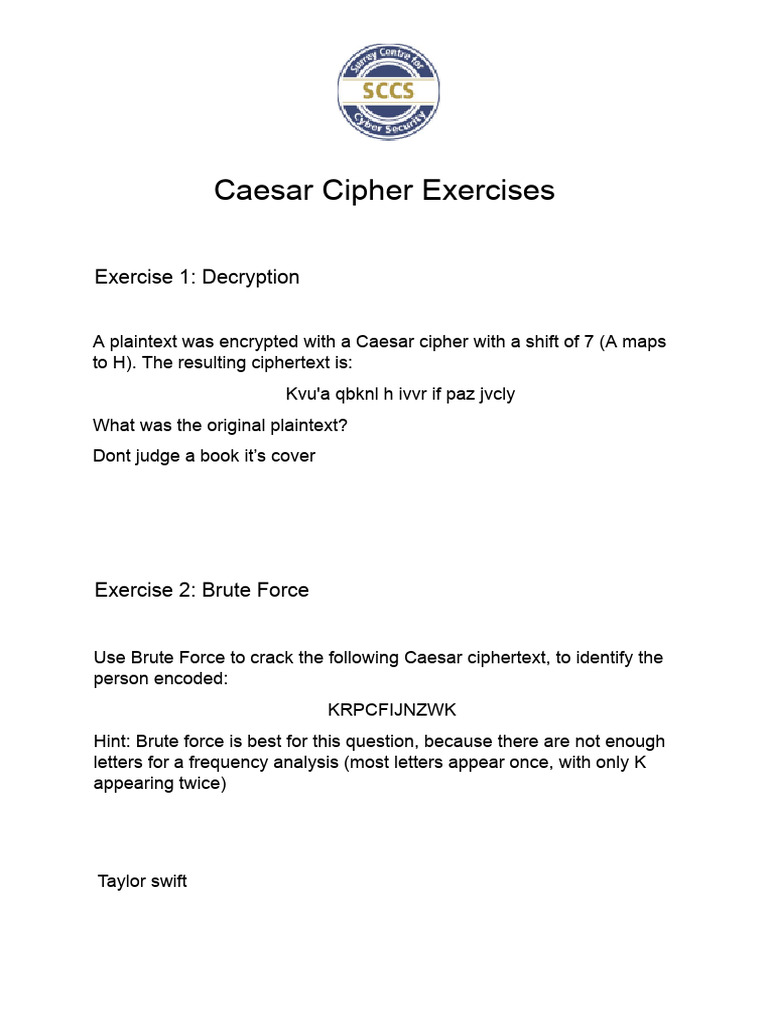 Surrey Centre for
SCCS
Cyber Security

Caesar Cipher Exercises

Exercise 1: Decryption

A plaintext was encrypted with a Caesar cipher with a shift of 7 (A maps to H). The resulting ciphertext is:

Kvu'a qbknl h ivvr if paz jvcly

What was the original plaintext?

Dont judge a book it's cover

Exercise 2: Brute Force

Use Brute Force to crack the following Caesar ciphertext, to identify the person encoded:

KRPCFIJNZWK

Hint: Brute force is best for this question, because there are not enough letters for a frequency analysis (most letters appear once, with only K appearing twice)

Taylor swift